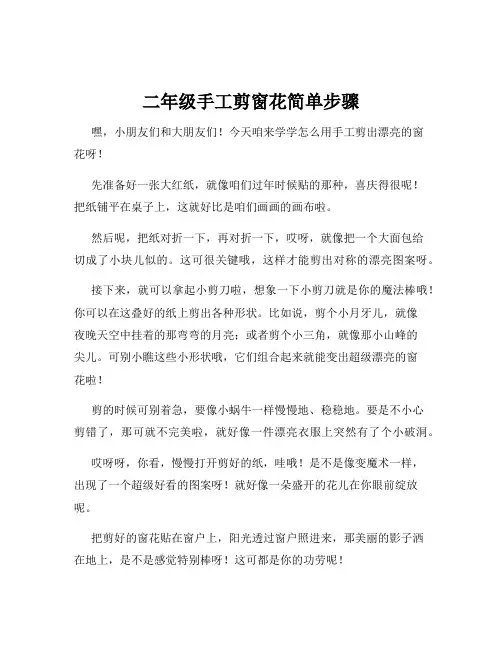 二年级手工剪窗花简单步骤

嘿，小朋友们和大朋友们！今天咱来学学怎么用手工剪出漂亮的窗花呀！

先准备好一张大红纸，就像咱们过年时候贴的那种，喜庆得很呢！把纸铺平在桌子上，这就好比是咱们画画的画布啦。

然后呢，把纸对折一下，再对折一下，哎呀，就像把一个大面包给切成了小块儿似的。这可很关键哦，这样才能剪出对称的漂亮图案呀。

接下来，就可以拿起小剪刀啦，想象一下小剪刀就是你的魔法棒哦！你可以在这叠好的纸上剪出各种形状。比如说，剪个小月牙儿，就像夜晚天空中挂着的那弯弯的月亮；或者剪个小三角，就像那小山峰的尖儿。可别小瞧这些小形状哦，它们组合起来就能变出超级漂亮的窗花啦！

剪的时候可别着急，要像小蜗牛一样慢慢地、稳稳地。要是不小心剪错了，那可就不完美啦，就好像一件漂亮衣服上突然有了个小破洞。

哎呀呀，你看，慢慢打开剪好的纸，哇哦！是不是像变魔术一样，出现了一个超级好看的图案呀！就好像一朵盛开的花儿在你眼前绽放呢。

把剪好的窗花贴在窗户上，阳光透过窗户照进来，那美丽的影子洒在地上，是不是感觉特别棒呀！这可都是你的功劳呢！